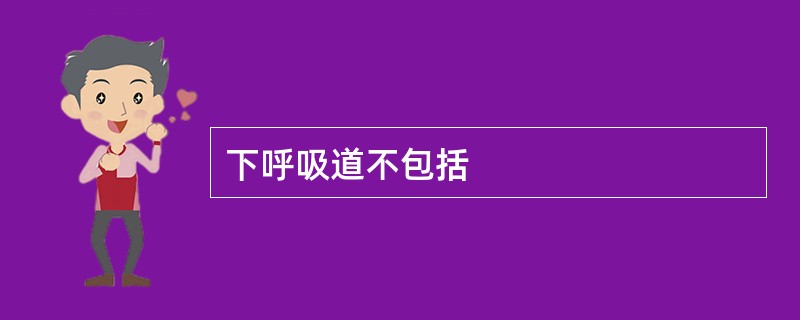 下呼吸道不包括